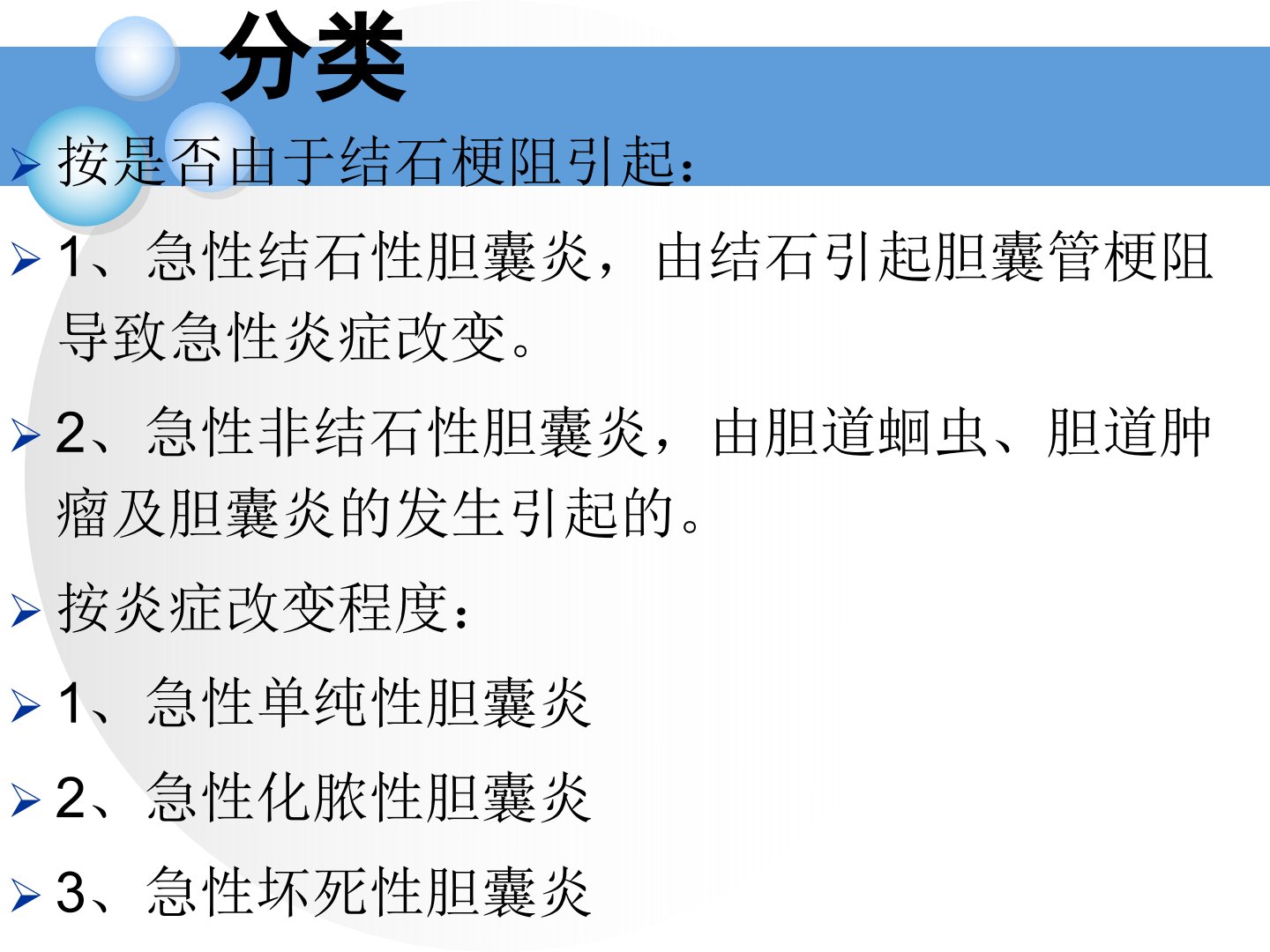 分类

➢ 按是否由于结石梗阻引起：

➢ 1、急性结石性胆囊炎，由结石引起胆囊管梗阻导致急性炎症改变。

➢ 2、急性非结石性胆囊炎，由胆道蛔虫、胆道肿瘤及胆囊炎的发生引起的。

➢ 按炎症改变程度：

➢ 1、急性单纯性胆囊炎

➢ 2、急性化脓性胆囊炎

➢ 3、急性坏死性胆囊炎